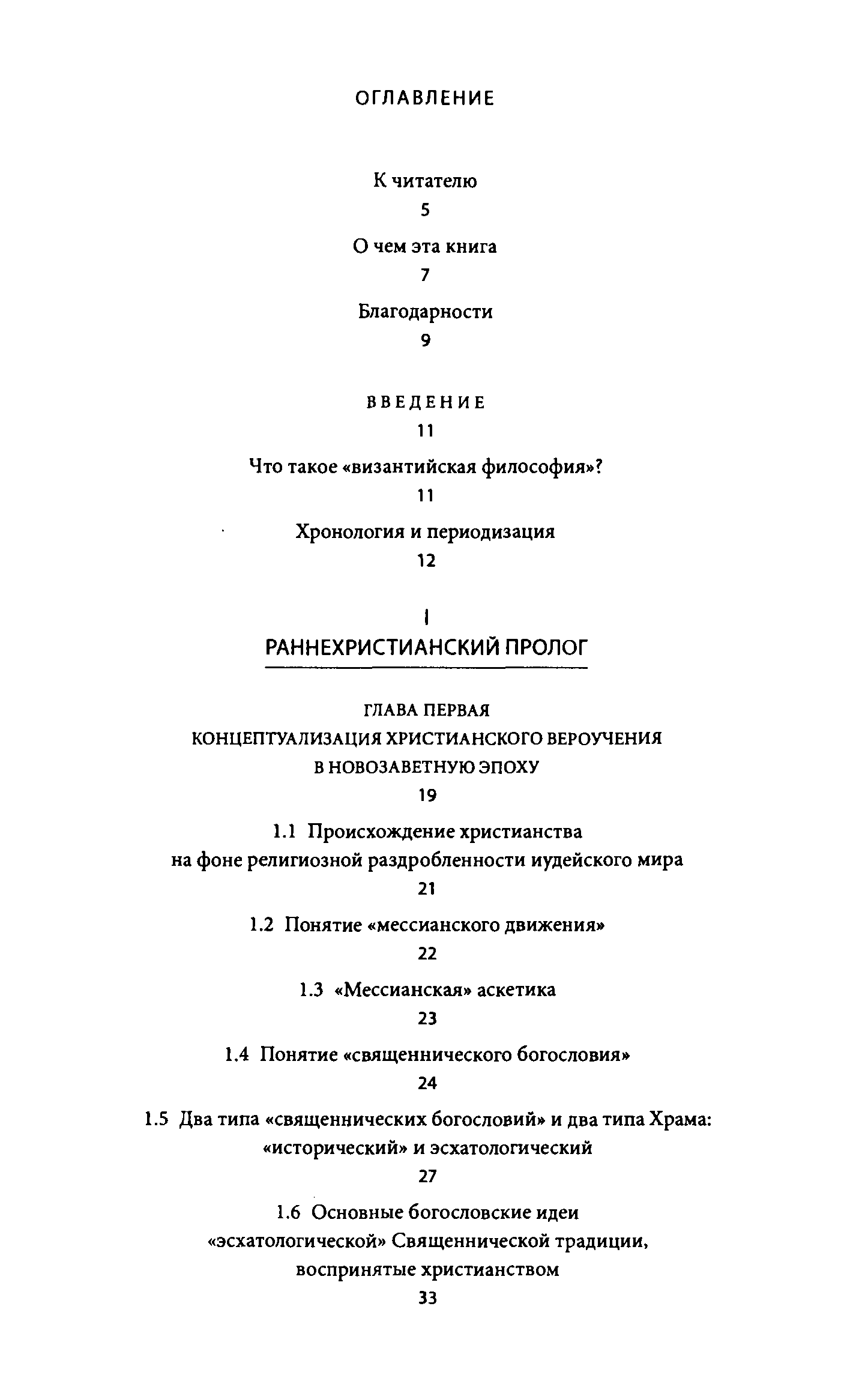 ОГЛАВЛЕНИЕ

К читателю
5

О чем эта книга
7

Благодарности
9

ВВЕДЕНИЕ
11

Что такое «византийская философия»?
11

Хронология и периодизация
12

I
РАННЕХРИСТИАНСКИЙ ПРОЛОГ

ГЛАВА ПЕРВАЯ
КОНЦЕПТУАЛИЗАЦИЯ ХРИСТИАНСКОГО ВЕРОУЧЕНИЯ В НОВОЗАВЕТНУЮ ЭПОХУ
19

1.1 Происхождение христианства на фоне религиозной раздробленности иудейского мира
21

1.2 Понятие «мессианского движения»
22

1.3 «Мессианская» аскетика
23

1.4 Понятие «священнического богословия»
24

1.5 Два типа «священнических богословий» и два типа Храма: «исторический» и эсхатологический
27

1.6 Основные богословские идеи «эсхатологической» Священнической традиции, воспринятые христианством
33